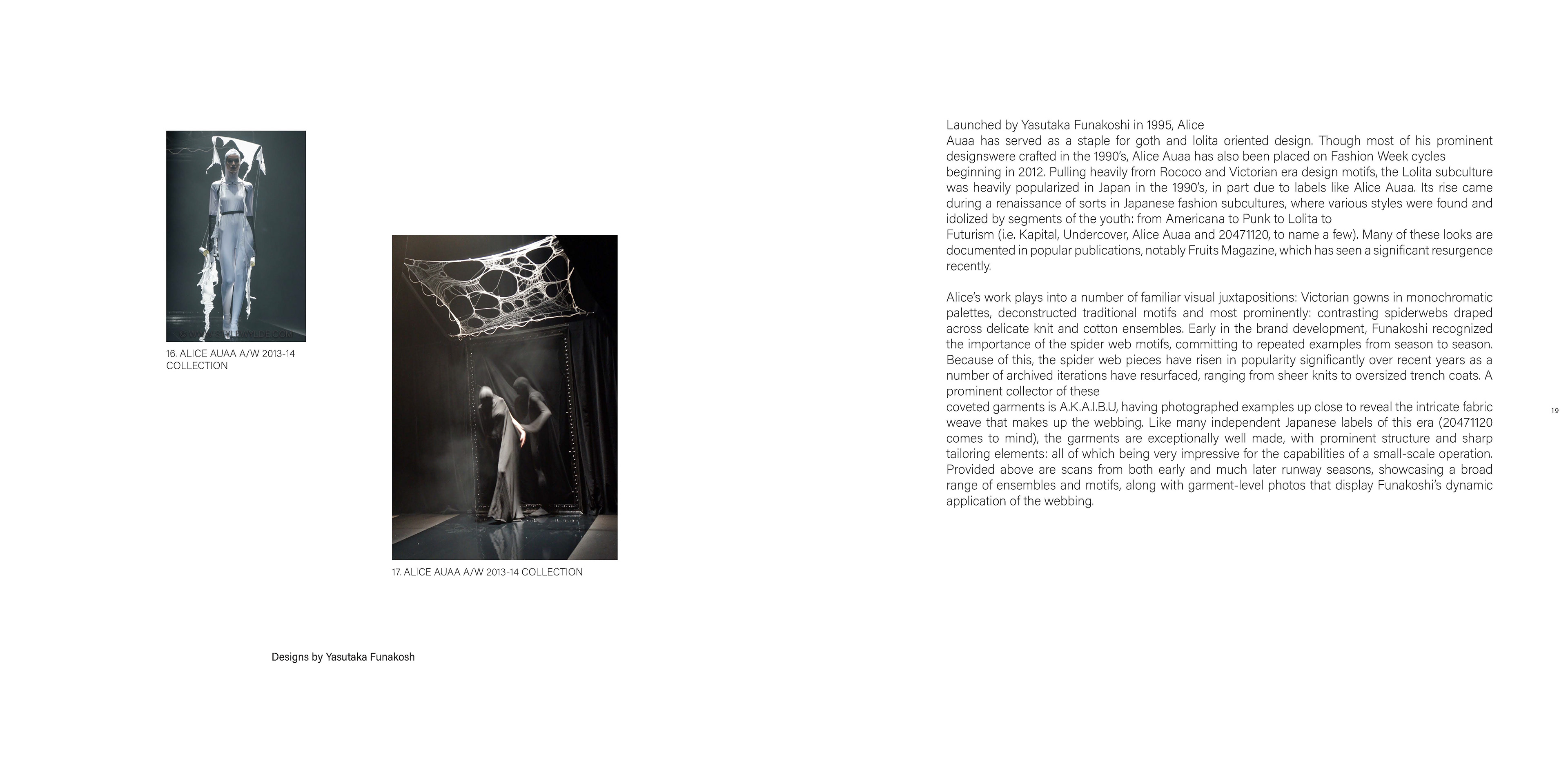 16. ALICE AUAA A/W 2013-14 COLLECTION

17. ALICE AUAA A/W 2013-14 COLLECTION

Designs by Yasutaka Funakosh

Launched by Yasutaka Funakoshi in 1995, Alice Auaa has served as a staple for goth and lolita oriented design. Though most of his prominent designswere crafted in the 1990's, Alice Auaa has also been placed on Fashion Week cycles beginning in 2012. Pulling heavily from Rococo and Victorian era design motifs, the Lolita subculture was heavily popularized in Japan in the 1990's, in part due to labels like Alice Auaa. Its rise came during a renaissance of sorts in Japanese fashion subcultures, where various styles were found and idolized by segments of the youth: from Americana to Punk to Lolita to Futurism (i.e. Kapital, Undercover, Alice Auaa and 20471120, to name a few). Many of these looks are documented in popular publications, notably Fruits Magazine, which has seen a significant resurgence recently.

Alice's work plays into a number of familiar visual juxtapositions: Victorian gowns in monochromatic palettes, deconstructed traditional motifs and most prominently: contrasting spiderwebs draped across delicate knit and cotton ensembles. Early in the brand development, Funakoshi recognized the importance of the spider web motifs, committing to repeated examples from season to season. Because of this, the spider web pieces have risen in popularity significantly over recent years as a number of archived iterations have resurfaced, ranging from sheer knits to oversized trench coats. A prominent collector of these coveted garments is A.K.A.I.B.U, having photographed examples up close to reveal the intricate fabric weave that makes up the webbing. Like many independent Japanese labels of this era (20471120 comes to mind), the garments are exceptionally well made, with prominent structure and sharp tailoring elements: all of which being very impressive for the capabilities of a small-scale operation. Provided above are scans from both early and much later runway seasons, showcasing a broad range of ensembles and motifs, along with garment-level photos that display Funakoshi's dynamic application of the webbing.

19